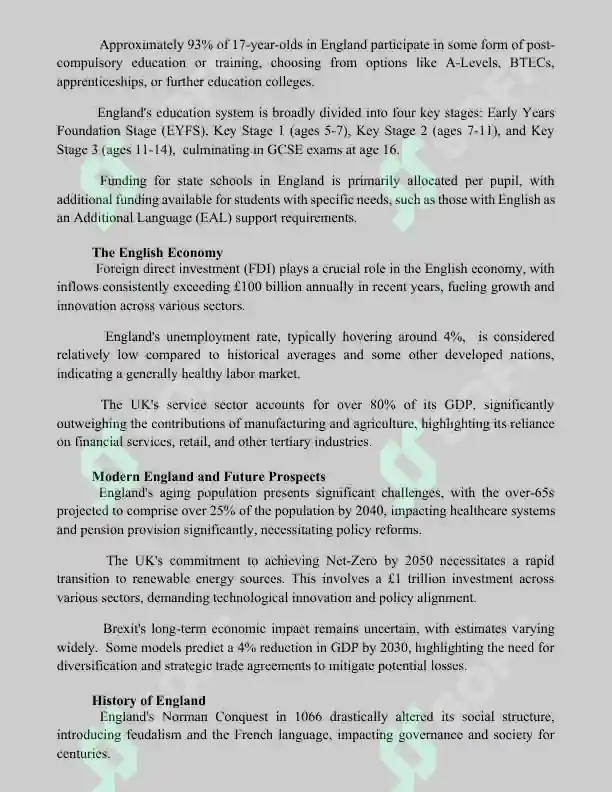 Approximately 93% of 17-year-olds in England participate in some form of post-compulsory education or training, choosing from options like A-Levels, BTECs, apprenticeships, or further education colleges.

England's education system is broadly divided into four key stages: Early Years Foundation Stage (EYFS), Key Stage 1 (ages 5-7), Key Stage 2 (ages 7-11), and Key Stage 3 (ages 11-14), culminating in GCSE exams at age 16.

Funding for state schools in England is primarily allocated per pupil, with additional funding available for students with specific needs, such as those with English as an Additional Language (EAL) support requirements.

The English Economy

Foreign direct investment (FDI) plays a crucial role in the English economy, with inflows consistently exceeding £100 billion annually in recent years, fueling growth and innovation across various sectors.

England's unemployment rate, typically hovering around 4%, is considered relatively low compared to historical averages and some other developed nations, indicating a generally healthy labor market.

The UK's service sector accounts for over 80% of its GDP, significantly outweighing the contributions of manufacturing and agriculture, highlighting its reliance on financial services, retail, and other tertiary industries.

Modern England and Future Prospects

England's aging population presents significant challenges, with the over-65s projected to comprise over 25% of the population by 2040, impacting healthcare systems and pension provision significantly, necessitating policy reforms.

The UK's commitment to achieving Net-Zero by 2050 necessitates a rapid transition to renewable energy sources. This involves a £1 trillion investment across various sectors, demanding technological innovation and policy alignment.

Brexit's long-term economic impact remains uncertain, with estimates varying widely. Some models predict a 4% reduction in GDP by 2030, highlighting the need for diversification and strategic trade agreements to mitigate potential losses.

History of England

England's Norman Conquest in 1066 drastically altered its social structure, introducing feudalism and the French language, impacting governance and society for centuries.